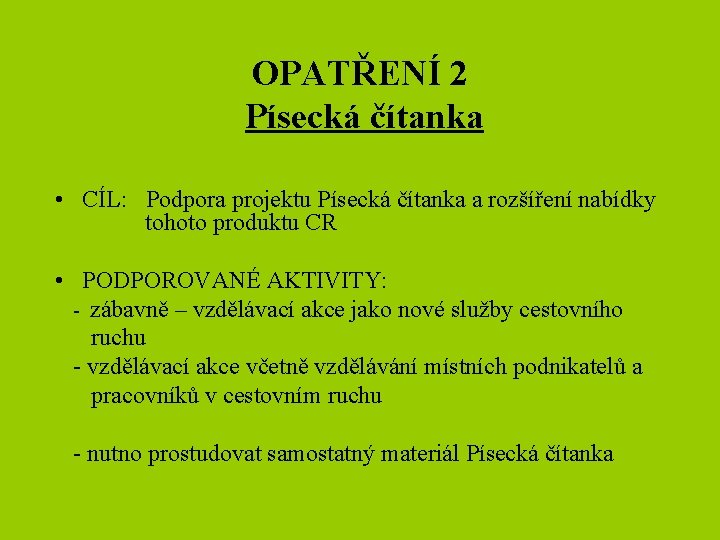 OPATŘENÍ 2
Písecká čítanka

• CÍL: Podpora projektu Písecká čítanka a rozšíření nabídky tohoto produktu CR

• PODPOROVANÉ AKTIVITY:
- zábavně – vzdělávací akce jako nové služby cestovního ruchu
- vzdělávací akce včetně vzdělávání místních podnikatelů a pracovníků v cestovním ruchu

- nutno prostudovat samostatný materiál Písecká čítanka